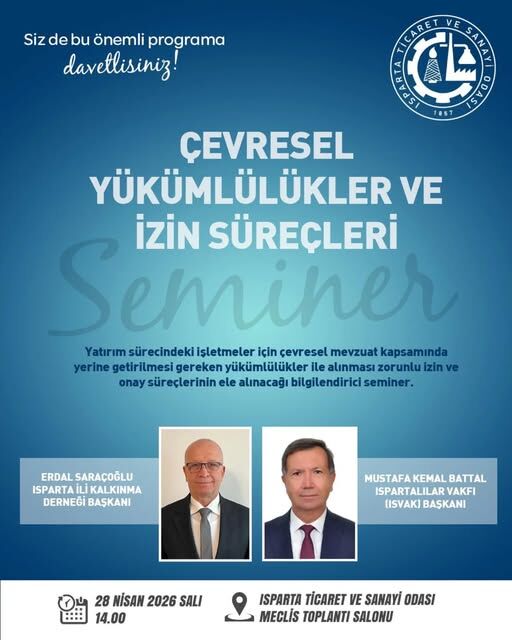 Siz de bu önemli programa davetlisiniz!

ISPARTA TİCARET VE SANAYİ ODASI
1857

ÇEVRESEL YÜKÜMLÜLÜKLER VE İZİN SÜREÇLERİ

Seminer

Yatırım sürecindeki işletmeler için çevresel mevzuat kapsamında yerine getirilmesi gereken yükümlülükler ile alınması zorunlu izin ve onay süreçlerinin ele alınacağı bilgilendirici seminer.

ERDAL SARAÇOĞLU
ISPARTA İLİ KALKINMA DERNEĞİ BAŞKANI

MUSTAFA KEMAL BATTAL
ISPARTALILAR VAKFI (ISVAK) BAŞKANI

28 NİSAN 2026 SALI
14.00

ISPARTA TİCARET VE SANAYİ ODASI
MECLİS TOPLANTI SALONU